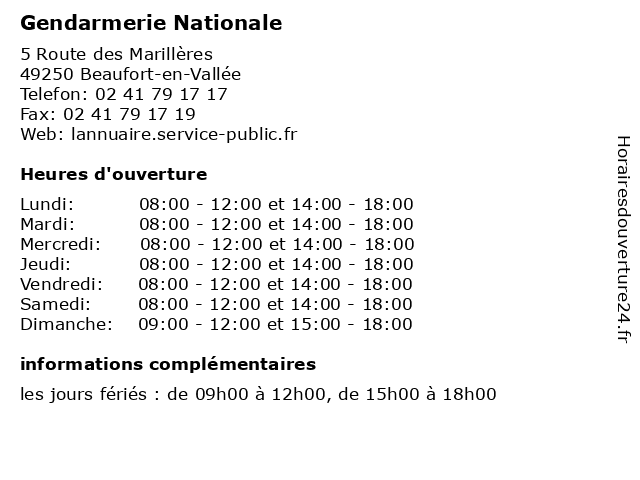 Gendarmerie Nationale

5 Route des Marillères
49250 Beaufort-en-Vallée
Telefon: 02 41 79 17 17
Fax: 02 41 79 17 19
Web: lannuaire.service-public.fr

Heures d'ouverture

Lundi: 08:00 - 12:00 et 14:00 - 18:00
Mardi: 08:00 - 12:00 et 14:00 - 18:00
Mercredi: 08:00 - 12:00 et 14:00 - 18:00
Jeudi: 08:00 - 12:00 et 14:00 - 18:00
Vendredi: 08:00 - 12:00 et 14:00 - 18:00
Samedi: 08:00 - 12:00 et 14:00 - 18:00
Dimanche: 09:00 - 12:00 et 15:00 - 18:00

informations complémentaires

les jours fériés : de 09h00 à 12h00, de 15h00 à 18h00

Horairesdouverture24.fr